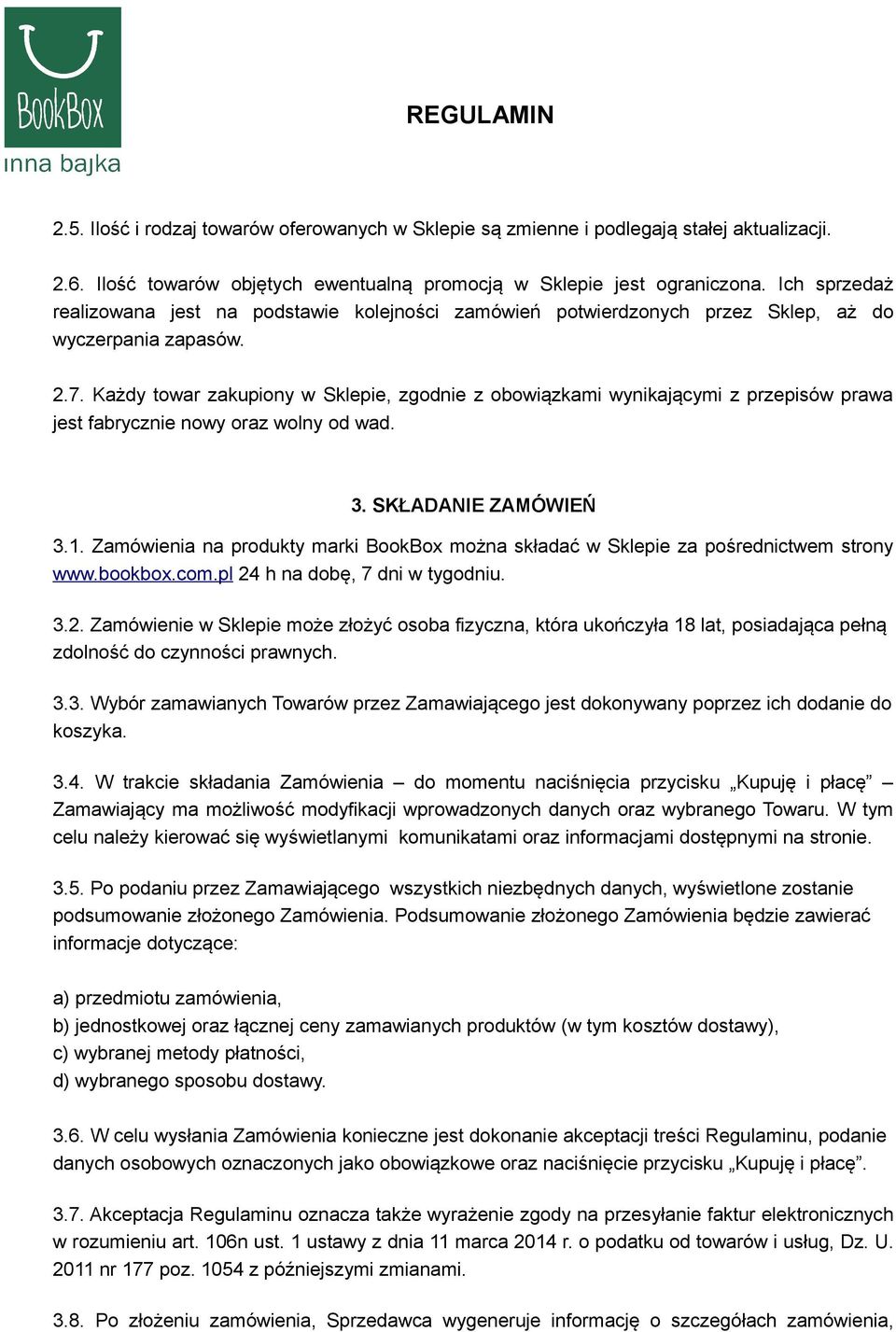 BookBox
inna bajka

REGULAMIN

2.5. Ilość i rodzaj towarów oferowanych w Sklepie są zmienne i podlegają stałej aktualizacji.

2.6. Ilość towarów objętych ewentualną promocją w Sklepie jest ograniczona. Ich sprzedaż realizowana jest na podstawie kolejności zamówień potwierdzonych przez Sklep, aż do wyczerpania zapasów.

2.7. Każdy towar zakupiony w Sklepie, zgodnie z obowiązkami wynikającymi z przepisów prawa jest fabrycznie nowy oraz wolny od wad.

3. SKŁADANIE ZAMÓWIEŃ

3.1. Zamówienia na produkty marki BookBox można składać w Sklepie za pośrednictwem strony www.bookbox.com.pl 24 h na dobę, 7 dni w tygodniu.

3.2. Zamówienie w Sklepie może złożyć osoba fizyczna, która ukończyła 18 lat, posiadająca pełną zdolność do czynności prawnych.

3.3. Wybór zamawianych Towarów przez Zamawiającego jest dokonywany poprzez ich dodanie do koszyka.

3.4. W trakcie składania Zamówienia – do momentu naciśnięcia przycisku „Kupuję i płacę” – Zamawiający ma możliwość modyfikacji wprowadzonych danych oraz wybranego Towaru. W tym celu należy kierować się wyświetlanymi komunikatami oraz informacjami dostępnymi na stronie.

3.5. Po podaniu przez Zamawiającego wszystkich niezbędnych danych, wyświetlone zostanie podsumowanie złożonego Zamówienia. Podsumowanie złożonego Zamówienia będzie zawierać informacje dotyczące:

a) przedmiotu zamówienia,
b) jednostkowej oraz łącznej ceny zamawianych produktów (w tym kosztów dostawy),
c) wybranej metody płatności,
d) wybranego sposobu dostawy.

3.6. W celu wysłania Zamówienia konieczne jest dokonanie akceptacji treści Regulaminu, podanie danych osobowych oznaczonych jako obowiązkowe oraz naciśnięcie przycisku „Kupuję i płacę”.

3.7. Akceptacja Regulaminu oznacza także wyrażenie zgody na przesyłanie faktur elektronicznych w rozumieniu art. 106n ust. 1 ustawy z dnia 11 marca 2014 r. o podatku od towarów i usług, Dz. U. 2011 nr 177 poz. 1054 z późniejszymi zmianami.

3.8. Po złożeniu zamówienia, Sprzedawca wygeneruje informację o szczegółach zamówienia,